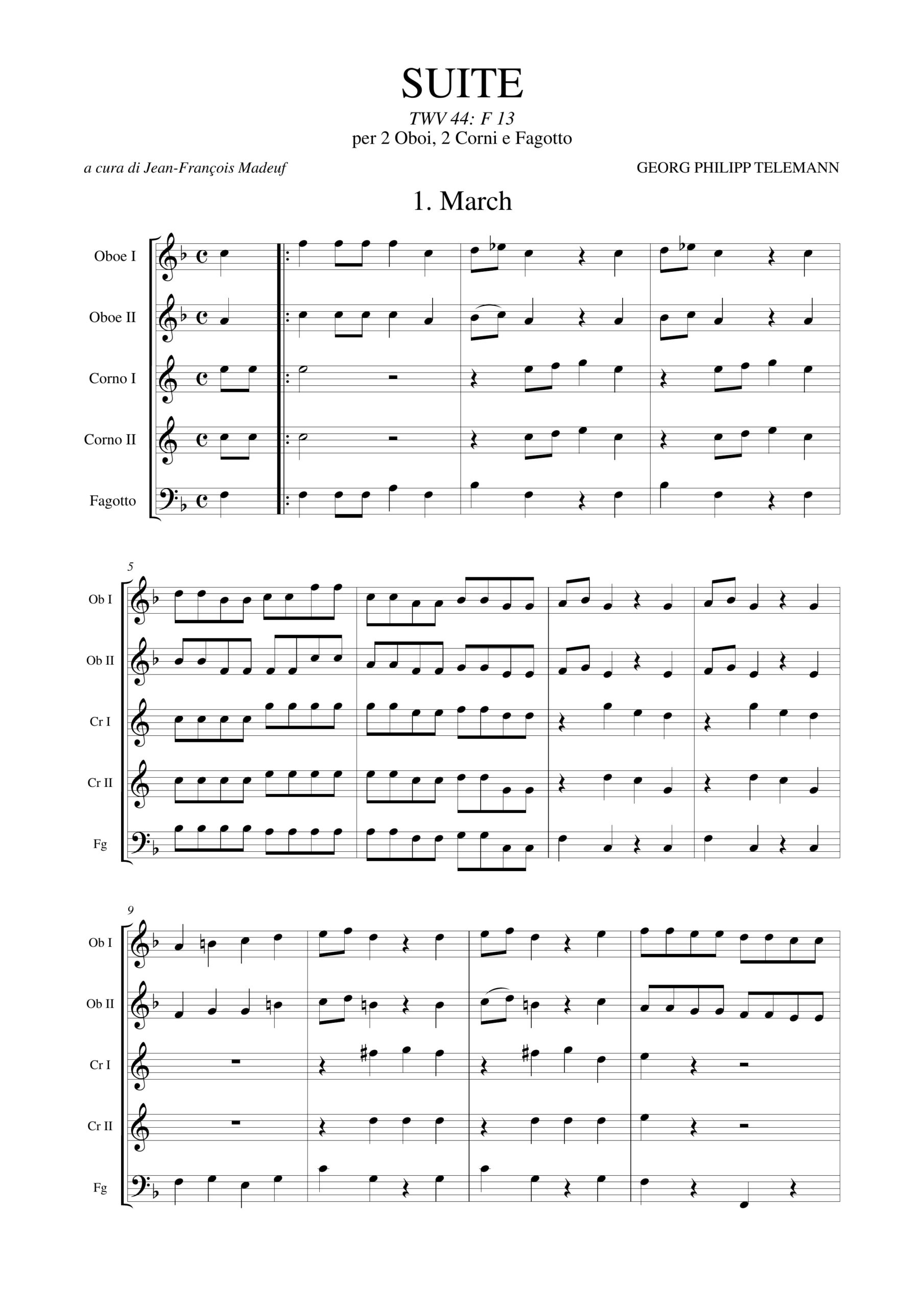 SUITE
TWV 44: F 13
per 2 Oboi, 2 Corni e Fagotto

a cura di Jean-François Madeuf

GEORG PHILIPP TELEMANN

1. March

Oboe I
Oboe II
Corno I
Corno II
Fagotto

5
Ob I
Ob II
Cr I
Cr II
Fg

9
Ob I
Ob II
Cr I
Cr II
Fg